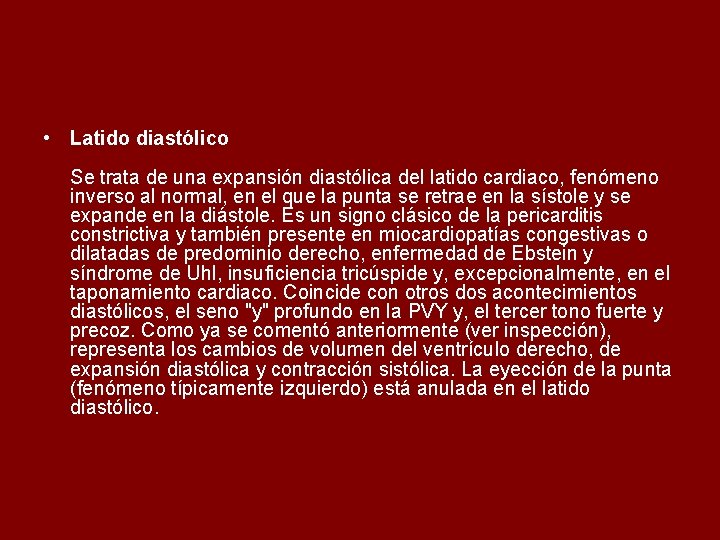 • Latido diastólico

Se trata de una expansión diastólica del latido cardiaco, fenómeno inverso al normal, en el que la punta se retrae en la sístole y se expande en la diástole. Es un signo clásico de la pericarditis constrictiva y también presente en miocardiopatías congestivas o dilatadas de predominio derecho, enfermedad de Ebstein y síndrome de Uhl, insuficiencia tricúspide y, excepcionalmente, en el taponamiento cardiaco. Coincide con otros dos acontecimientos diastólicos, el seno "y" profundo en la PVY y, el tercer tono fuerte y precoz. Como ya se comentó anteriormente (ver inspección), representa los cambios de volumen del ventrículo derecho, de expansión diastólica y contracción sistólica. La eyección de la punta (fenómeno típicamente izquierdo) está anulada en el latido diastólico.